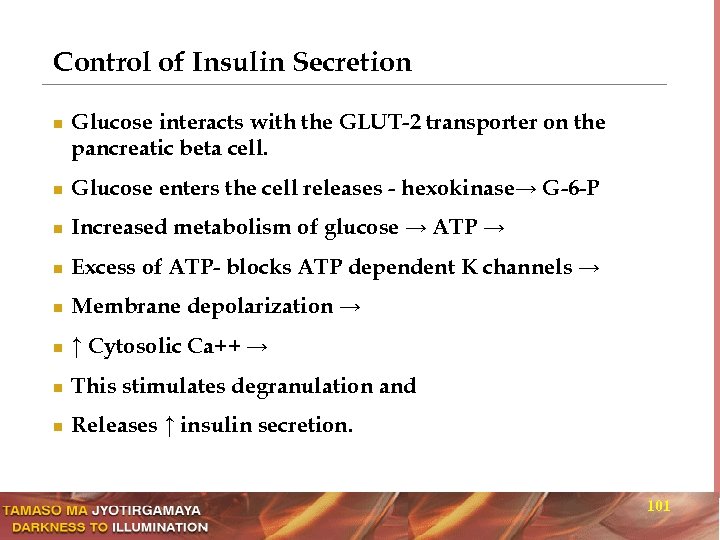 Control of Insulin Secretion

- Glucose interacts with the GLUT-2 transporter on the pancreatic beta cell.
- Glucose enters the cell releases - hexokinase→ G-6-P
- Increased metabolism of glucose → ATP →
- Excess of ATP- blocks ATP dependent K channels →
- Membrane depolarization →
- ↑ Cytosolic Ca++ →
- This stimulates degranulation and
- Releases ↑ insulin secretion.

TAMASO MA JYOTIRGAMAYA
DARKNESS TO ILLUMINATION

101